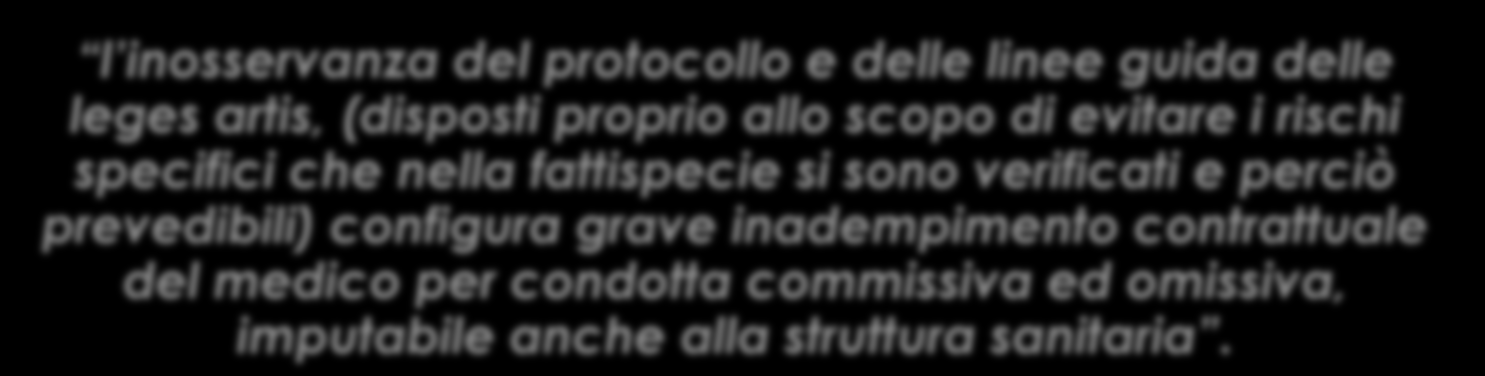 "l'inosservanza del protocollo e delle linee guida delle leges artis, (disposti proprio allo scopo di evitare i rischi specifici che nella fattispecie si sono verificati e perciò prevedibili) configura grave inadempimento contrattuale del medico per condotta commissiva ed omissiva, imputabile anche alla struttura sanitaria".